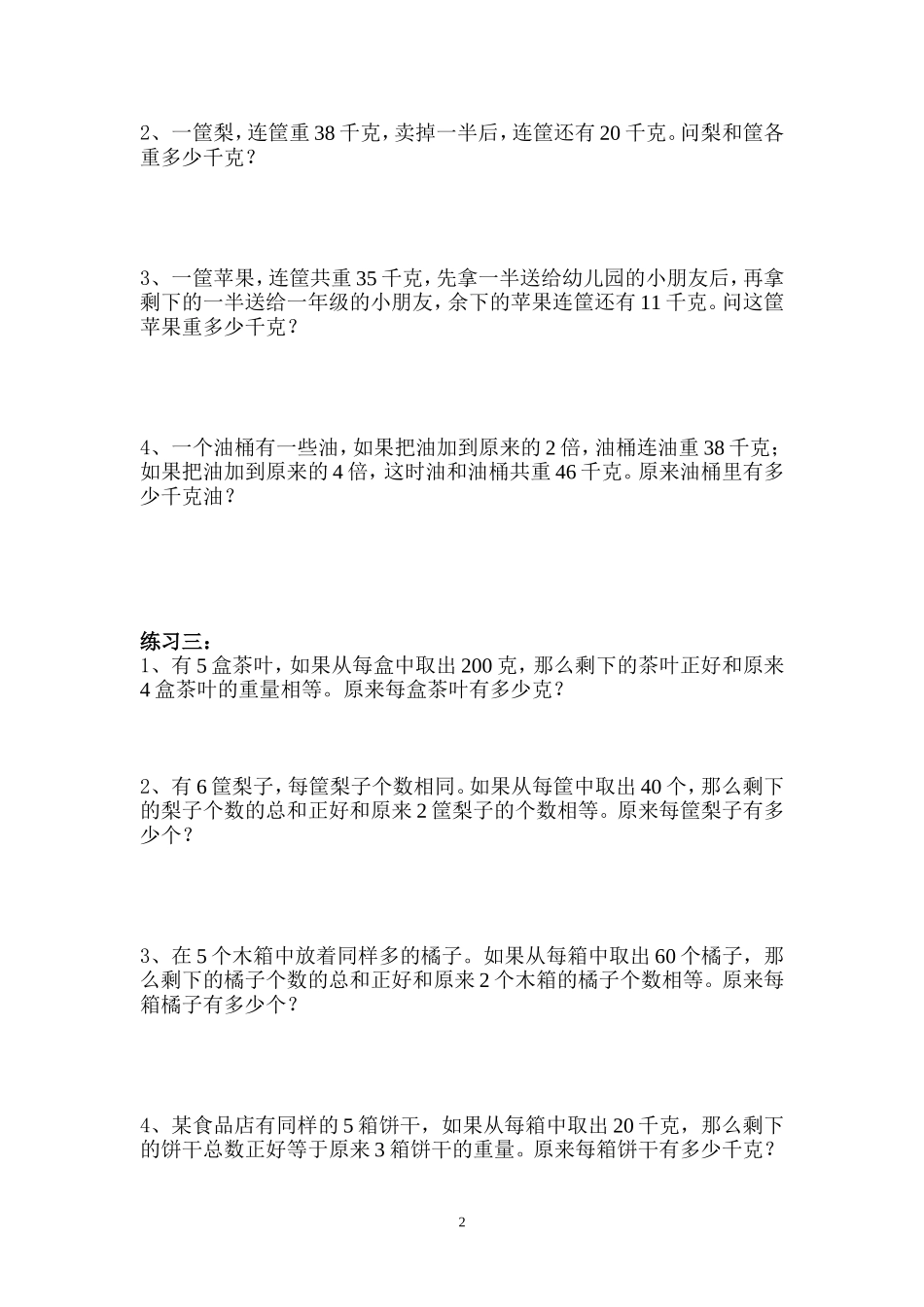 2、一筐梨，连筐重 38 千克，卖掉一半后，连筐还有 20 千克。问梨和筐各重多少千克？

3、一筐苹果，连筐共重 35 千克，先拿一半送给幼儿园的小朋友后，再拿剩下的一半送给一年级的小朋友，余下的苹果连筐还有 11 千克。问这筐苹果重多少千克？

4、一个油桶有一些油，如果把油加到原来的 2 倍，油桶连油重 38 千克；如果把油加到原来的 4 倍，这时油和油桶共重 46 千克。原来油桶里有多少千克油？

练习三：
1、有 5 盒茶叶，如果从每盒中取出 200 克，那么剩下的茶叶正好和原来 4 盒茶叶的重量相等。原来每盒茶叶有多少克？

2、有 6 筐梨子，每筐梨子个数相同。如果从每筐中取出 40 个，那么剩下的梨子个数的总和正好和原来 2 筐梨子的个数相等。原来每筐梨子有多少个？

3、在 5 个木箱中放着同样多的橘子。如果从每箱中取出 60 个橘子，那么剩下的橘子个数的总和正好和原来 2 个木箱的橘子个数相等。原来每箱橘子有多少个？

4、某食品店有同样的 5 箱饼干，如果从每箱中取出 20 千克，那么剩下的饼干总数正好等于原来 3 箱饼干的重量。原来每箱饼干有多少千克？

2